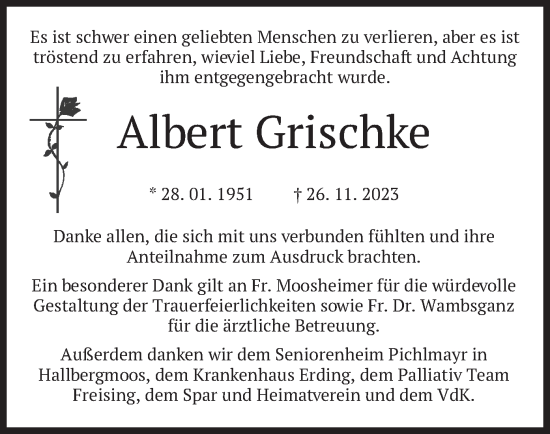 Es ist schwer einen geliebten Menschen zu verlieren, aber es ist tröstend zu erfahren, wieviel Liebe, Freundschaft und Achtung ihm entgegengebracht wurde.

Albert Grischke

* 28. 01. 1951 † 26. 11. 2023

Danke allen, die sich mit uns verbunden fühlten und ihre Anteilnahme zum Ausdruck brachten.

Ein besonderer Dank gilt an Fr. Moosheimer für die würdevolle Gestaltung der Trauerfeierlichkeiten sowie Fr. Dr. Wambsganz für die ärztliche Betreuung.

Außerdem danken wir dem Seniorenheim Pichlmayr in Hallbergmoos, dem Krankenhaus Erding, dem Palliativ Team Freising, dem Spar und Heimatverein und dem VdK.